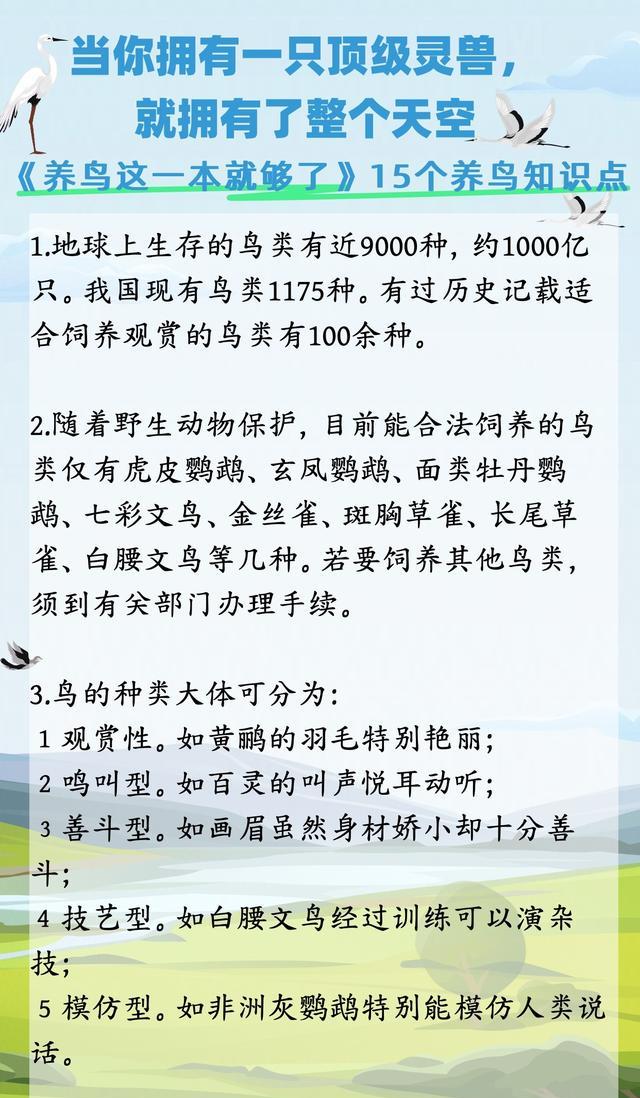 当你拥有一只顶级灵兽，
就拥有了整个天空

《养鸟这一本就够了》15个养鸟知识点

1.地球上生存的鸟类有近9000种，约1000亿只。我国现有鸟类1175种。有过历史记载适合饲养观赏的鸟类有100余种。

2.随着野生动物保护，目前能合法饲养的鸟类仅有虎皮鹦鹉、玄凤鹦鹉、面类牡丹鹦鹉、七彩文鸟、金丝雀、斑胸草雀、长尾草雀、白腰文鸟等几种。若要饲养其他鸟类，须到有关部门办理手续。

3.鸟的种类大体可分为：
1 观赏性。如黄鹂的羽毛特别艳丽；
2 鸣叫型。如百灵的叫声悦耳动听；
3 善斗型。如画眉虽然身材娇小却十分善斗；
4 技艺型。如白腰文鸟经过训练可以演杂技；
5 模仿型。如非洲灰鹦鹉特别能模仿人类说话。